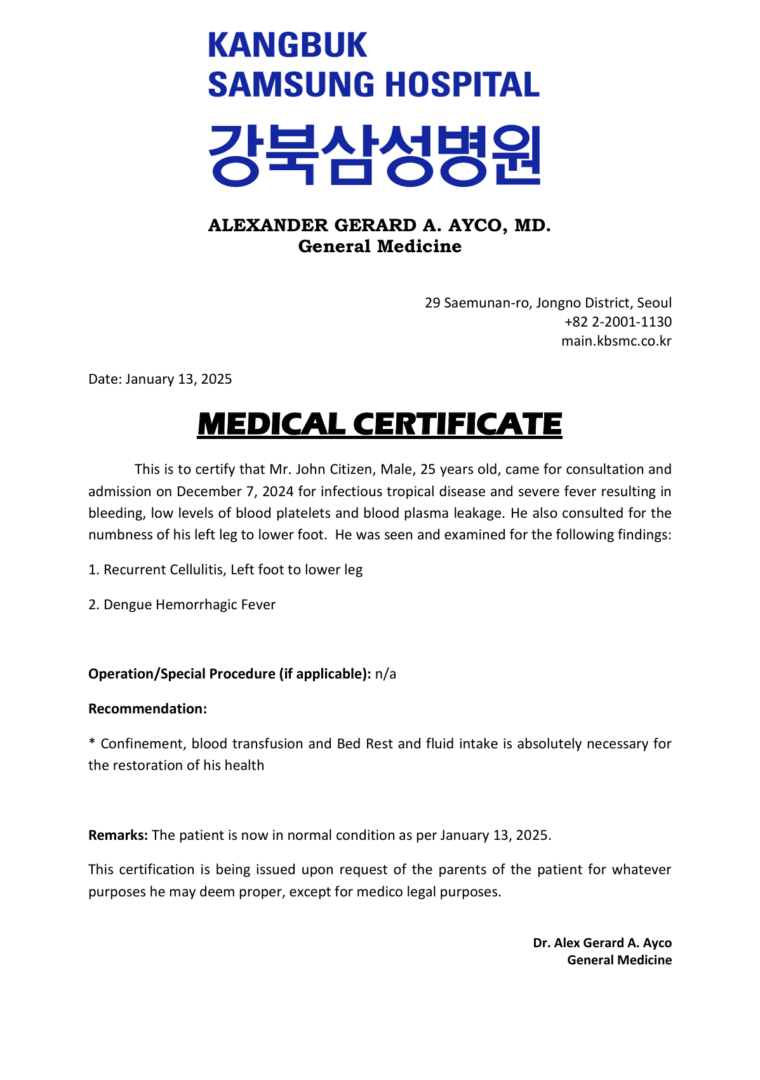 KANGBUK
SAMSUNG HOSPITAL
강북삼성병원

ALEXANDER GERARD A. AYCO, MD.
General Medicine

29 Saemunan-ro, Jongno District, Seoul
+82 2-2001-1130
main.kbsmc.co.kr

Date: January 13, 2025

MEDICAL CERTIFICATE

This is to certify that Mr. John Citizen, Male, 25 years old, came for consultation and admission on December 7, 2024 for infectious tropical disease and severe fever resulting in bleeding, low levels of blood platelets and blood plasma leakage. He also consulted for the numbness of his left leg to lower foot. He was seen and examined for the following findings:

1. Recurrent Cellulitis, Left foot to lower leg

2. Dengue Hemorrhagic Fever

Operation/Special Procedure (if applicable): n/a

Recommendation:

* Confinement, blood transfusion and Bed Rest and fluid intake is absolutely necessary for the restoration of his health

Remarks: The patient is now in normal condition as per January 13, 2025.

This certification is being issued upon request of the parents of the patient for whatever purposes he may deem proper, except for medico legal purposes.

Dr. Alex Gerard A. Ayco
General Medicine